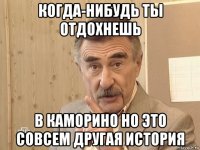 КОГДА-НИБУДЬ ТЫ ОТДОХНЕШЬ

В КАМОРИНО НО ЭТО СОВСЕМ ДРУГАЯ ИСТОРИЯ